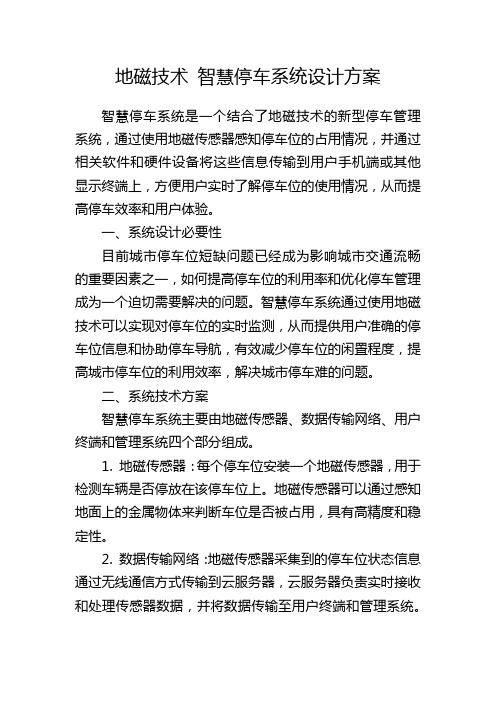 地磁技术 智慧停车系统设计方案

智慧停车系统是一个结合了地磁技术的新型停车管理系统，通过使用地磁传感器感知停车位的占用情况，并通过相关软件和硬件设备将这些信息传输到用户手机端或其他显示终端上，方便用户实时了解停车位的使用情况，从而提高停车效率和用户体验。

一、系统设计必要性

目前城市停车位短缺问题已经成为影响城市交通流畅的重要因素之一，如何提高停车位的利用率和优化停车管理成为一个迫切需要解决的问题。智慧停车系统通过使用地磁技术可以实现对停车位的实时监测，从而提供用户准确的停车位信息和协助停车导航，有效减少停车位的闲置程度，提高城市停车位的利用效率，解决城市停车难的问题。

二、系统技术方案

智慧停车系统主要由地磁传感器、数据传输网络、用户终端和管理系统四个部分组成。

1. 地磁传感器：每个停车位安装一个地磁传感器，用于检测车辆是否停放在该停车位上。地磁传感器可以通过感知地面上的金属物体来判断车位是否被占用，具有高精度和稳定性。

2. 数据传输网络：地磁传感器采集到的停车位状态信息通过无线通信方式传输到云服务器，云服务器负责实时接收和处理传感器数据，并将数据传输至用户终端和管理系统。